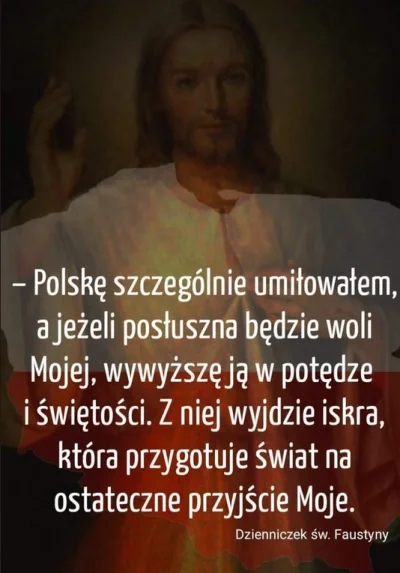 – Polskę szczególnie umiłowałem, a jeżeli posłuszna będzie woli Mojej, wywyższę ją w potędze i świętości. Z niej wyjdzie iskra, która przygotuje świat na ostateczne przyjście Moje.

Dzienniczek św. Faustyny